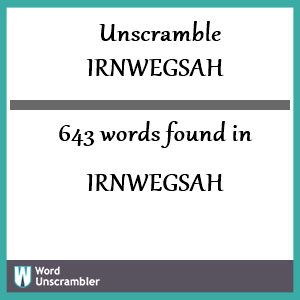 Unscramble
IRNWEGSAH

643 words found in

IRNWEGSAH

W Word Unscrambler